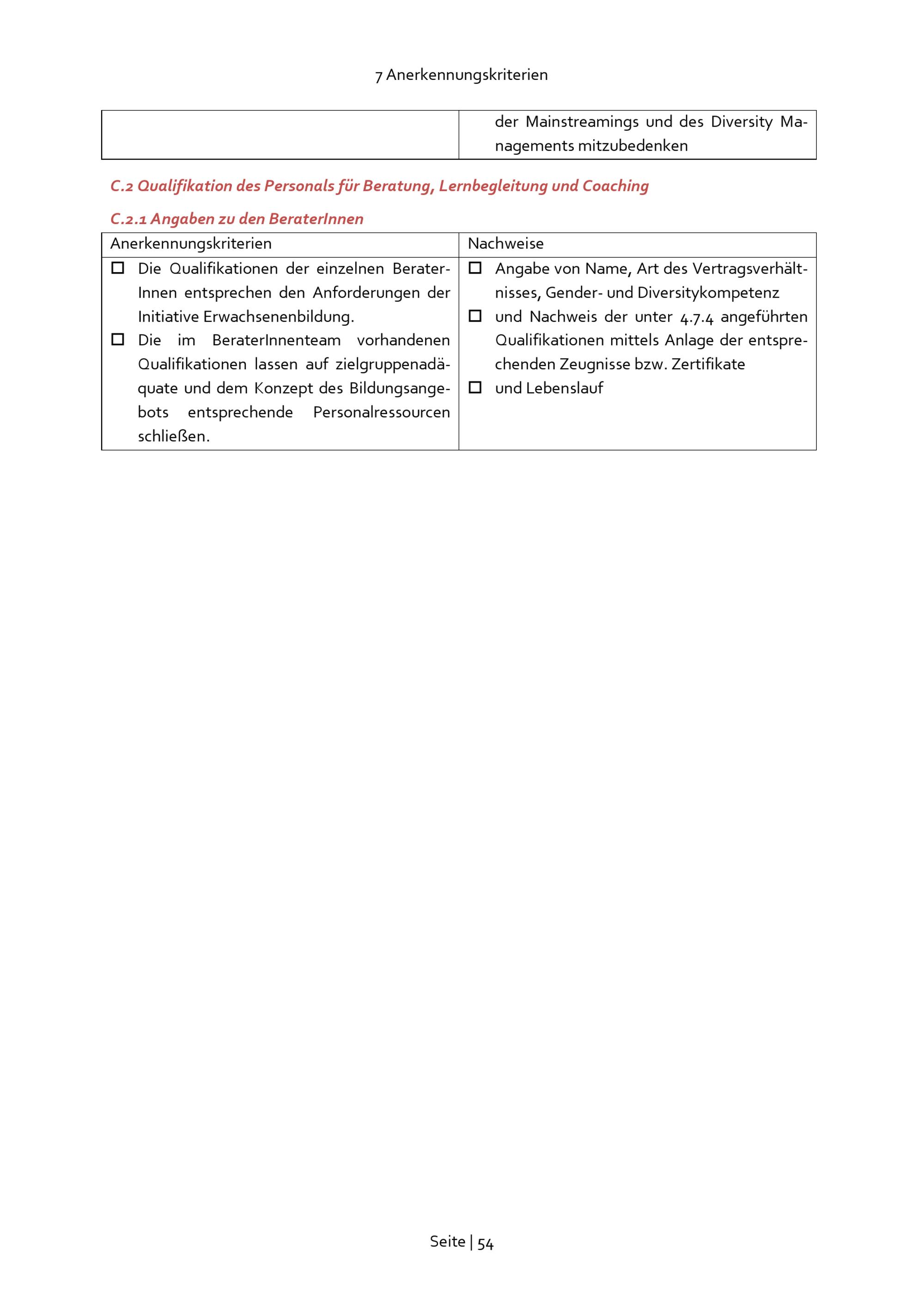 7 Anerkennungskriterien

| | der Mainstreamings und des Diversity Managements mitzubedenken |
|---|---|

C.2 Qualifikation des Personals für Beratung, Lernbegleitung und Coaching

C.2.1 Angaben zu den BeraterInnen

| Anerkennungskriterien | Nachweise |
|---|---|
| ☐ Die Qualifikationen der einzelnen BeraterInnen entsprechen den Anforderungen der Initiative Erwachsenenbildung. ☐ Die im BeraterInnenteam vorhandenen Qualifikationen lassen auf zielgruppenadäquate und dem Konzept des Bildungsangebots entsprechende Personalressourcen schließen. | ☐ Angabe von Name, Art des Vertragsverhältnisses, Gender- und Diversitykompetenz ☐ und Nachweis der unter 4.7.4 angeführten Qualifikationen mittels Anlage der entsprechenden Zeugnisse bzw. Zertifikate ☐ und Lebenslauf |

Seite | 54